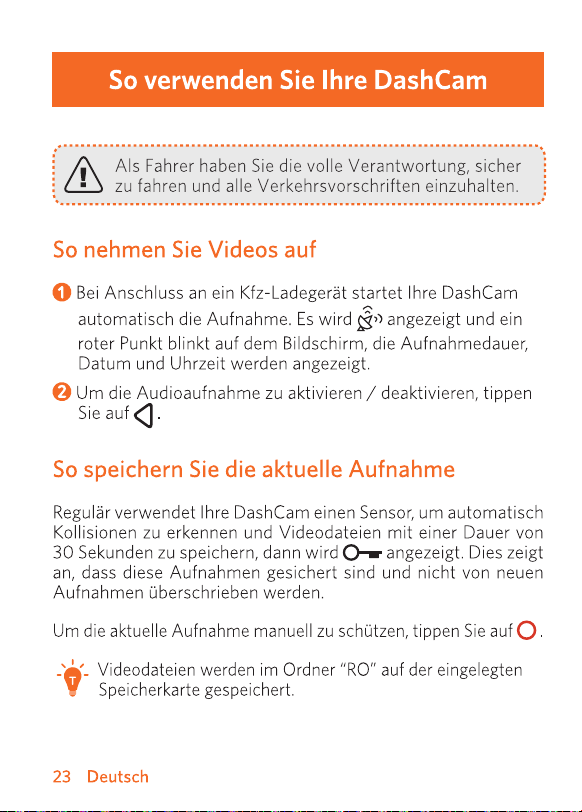 So verwenden Sie Ihre DashCam

Als Fahrer haben Sie die volle Verantwortung, sicher zu fahren und alle Verkehrsvorschriften einzuhalten.

So nehmen Sie Videos auf

1 Bei Anschluss an ein Kfz-Ladegerät startet Ihre DashCam automatisch die Aufnahme. Es wird angezeigt und ein roter Punkt blinkt auf dem Bildschirm, die Aufnahmedauer, Datum und Uhrzeit werden angezeigt.

2 Um die Audioaufnahme zu aktivieren / deaktivieren, tippen Sie auf .

So speichern Sie die aktuelle Aufnahme

Regulär verwendet Ihre DashCam einen Sensor, um automatisch Kollisionen zu erkennen und Videodateien mit einer Dauer von 30 Sekunden zu speichern, dann wird angezeigt. Dies zeigt an, dass diese Aufnahmen gesichert sind und nicht von neuen Aufnahmen überschrieben werden.

Um die aktuelle Aufnahme manuell zu schützen, tippen Sie auf .

Videodateien werden im Ordner "RO" auf der eingelegten Speicherkarte gespeichert.

23 Deutsch